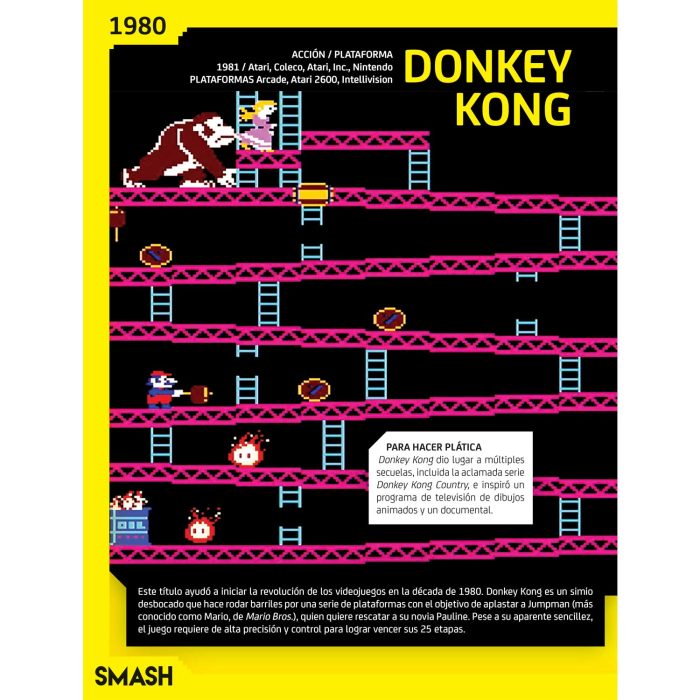 1980

ACCIÓN / PLATAFORMA
1981 / Atari, Coleco, Atari, Inc., Nintendo
PLATAFORMAS Arcade, Atari 2600, Intellivision

DONKEY KONG

PARA HACER PLÁTICA
Donkey Kong dio lugar a múltiples secuelas, incluida la aclamada serie Donkey Kong Country, e inspiró un programa de televisión de dibujos animados y un documental.

Este título ayudó a iniciar la revolución de los videojuegos en la década de 1980. Donkey Kong es un simio desbocado que hace rodar barriles por una serie de plataformas con el objetivo de aplastar a Jumpman (más conocido como Mario, de Mario Bros.), quien quiere rescatar a su novia Pauline. Pese a su aparente sencillez, el juego requiere de alta precisión y control para lograr vencer sus 25 etapas.

SMASH